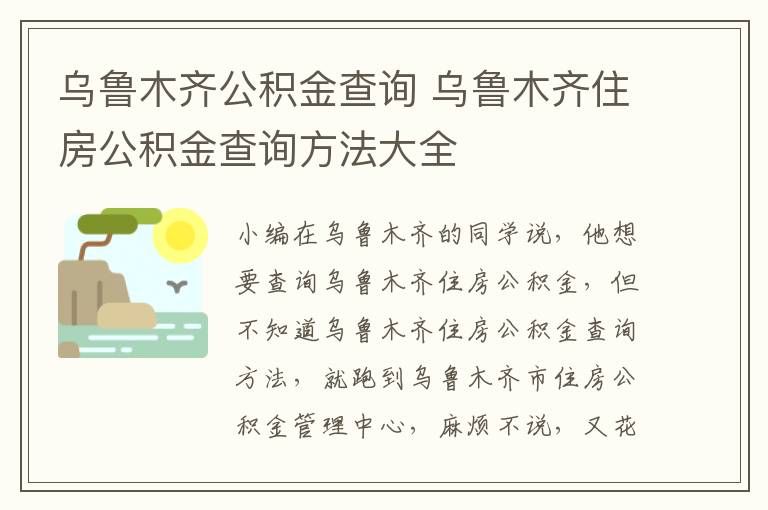 乌鲁木齐公积金查询 乌鲁木齐住房公积金查询方法大全

小编在乌鲁木齐的同学说，他想要查询乌鲁木齐住房公积金，但不知道乌鲁木齐住房公积金查询方法，就跑到乌鲁木齐市住房公积金管理中心，麻烦不说，又花